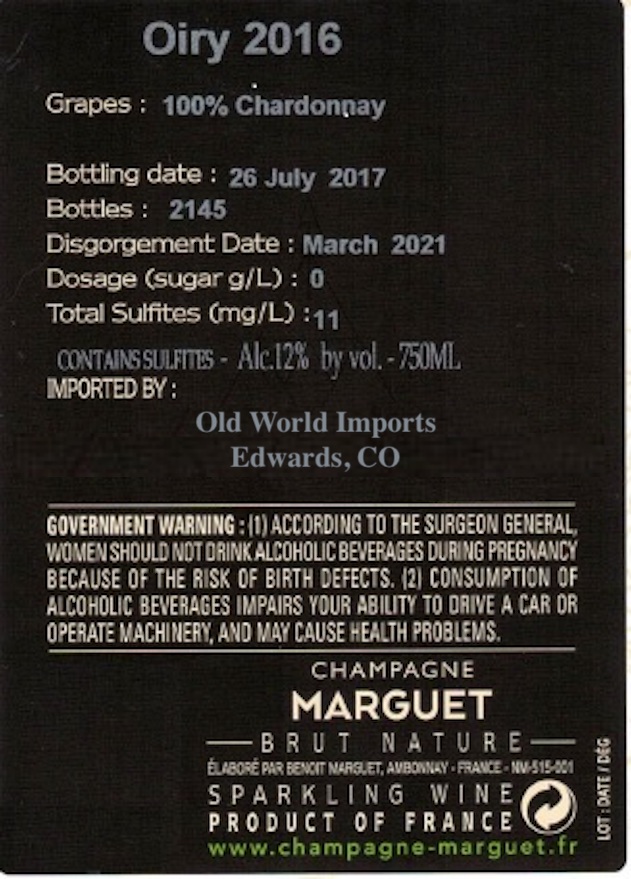 Oiry 2016

Grapes : 100% Chardonnay

Bottling date : 26 July 2017
Bottles : 2145
Disgorgement Date : March 2021
Dosage (sugar g/L) : 0
Total Sulfites (mg/L) : 11

CONTAINS SULFITES - Alc.12% by vol. - 750ML
IMPORTED BY :

Old World Imports
Edwards, CO

GOVERNMENT WARNING : (1) ACCORDING TO THE SURGEON GENERAL, WOMEN SHOULD NOT DRINK ALCOHOLIC BEVERAGES DURING PREGNANCY BECAUSE OF THE RISK OF BIRTH DEFECTS. (2) CONSUMPTION OF ALCOHOLIC BEVERAGES IMPAIRS YOUR ABILITY TO DRIVE A CAR OR OPERATE MACHINERY, AND MAY CAUSE HEALTH PROBLEMS.

CHAMPAGNE
MARGUET
BRUT NATURE
ÉLABORÉ PAR BENOIT MARGUET, AMBONNAY - FRANCE - NM-515-001
SPARKLING WINE
PRODUCT OF FRANCE
www.champagne-marguet.fr

LOT : DATE / DÉG